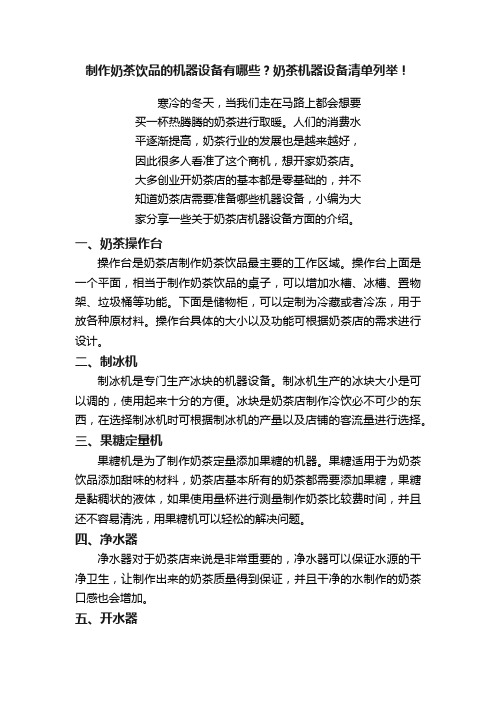 制作奶茶饮品的机器设备有哪些？奶茶机器设备清单列举！

寒冷的冬天，当我们走在马路上都会想要买一杯热腾腾的奶茶进行取暖。人们的消费水平逐渐提高，奶茶行业的发展也是越来越好，因此很多人看准了这个商机，想开家奶茶店。大多创业开奶茶店的基本都是零基础的，并不知道奶茶店需要准备哪些机器设备，小编为大家分享一些关于奶茶店机器设备方面的介绍。

一、奶茶操作台

操作台是奶茶店制作奶茶饮品最主要的工作区域。操作台上面是一个平面，相当于制作奶茶饮品的桌子，可以增加水槽、冰槽、置物架、垃圾桶等功能。下面是储物柜，可以定制为冷藏或者冷冻，用于放各种原材料。操作台具体的大小以及功能可根据奶茶店的需求进行设计。

二、制冰机

制冰机是专门生产冰块的机器设备。制冰机生产的冰块大小是可以调的，使用起来十分的方便。冰块是奶茶店制作冷饮必不可少的东西，在选择制冰机时可根据制冰机的产量以及店铺的客流量进行选择。

三、果糖定量机

果糖机是为了制作奶茶定量添加果糖的机器。果糖适用于为奶茶饮品添加甜味的材料，奶茶店基本所有的奶茶都需要添加果糖，果糖是黏稠状的液体，如果使用量杯进行测量制作奶茶比较费时间，并且还不容易清洗，用果糖机可以轻松的解决问题。

四、净水器

净水器对于奶茶店来说是非常重要的，净水器可以保证水源的干净卫生，让制作出来的奶茶质量得到保证，并且干净的水制作的奶茶口感也会增加。

五、开水器